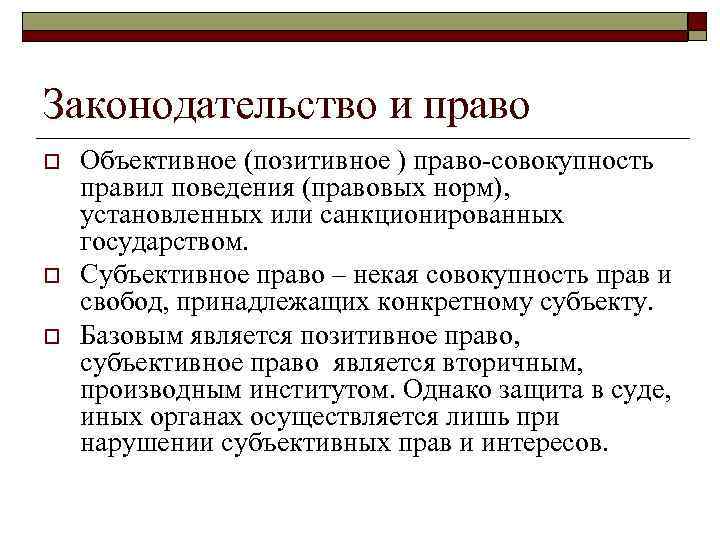 Законодательство и право

Объективное (позитивное ) право-совокупность правил поведения (правовых норм), установленных или санкционированных государством.

Субъективное право – некая совокупность прав и свобод, принадлежащих конкретному субъекту.

Базовым является позитивное право, субъективное право является вторичным, производным институтом. Однако защита в суде, иных органах осуществляется лишь при нарушении субъективных прав и интересов.